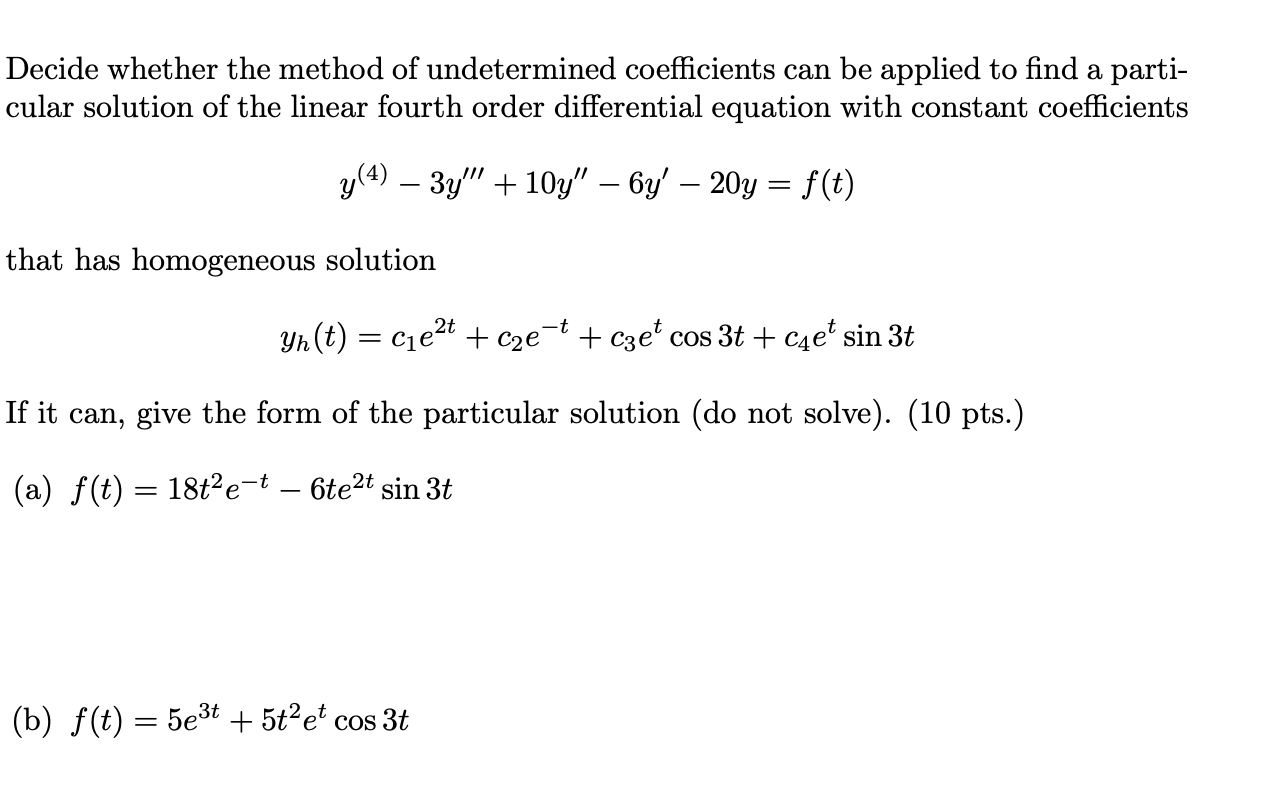 Decide whether the method of undetermined coefficients can be applied to find a particular solution of the linear fourth order differential equation with constant coefficients

$y^{(4)} - 3y''' + 10y'' - 6y' - 20y = f(t)$

that has homogeneous solution

$y_h(t) = c_1e^{2t} + c_2e^{-t} + c_3e^{t}\cos 3t + c_4e^{t}\sin 3t$

If it can, give the form of the particular solution (do not solve). (10 pts.)

(a) $f(t) = 18t^2e^{-t} - 6te^{2t}\sin 3t$

(b) $f(t) = 5e^{3t} + 5t^2e^{t}\cos 3t$